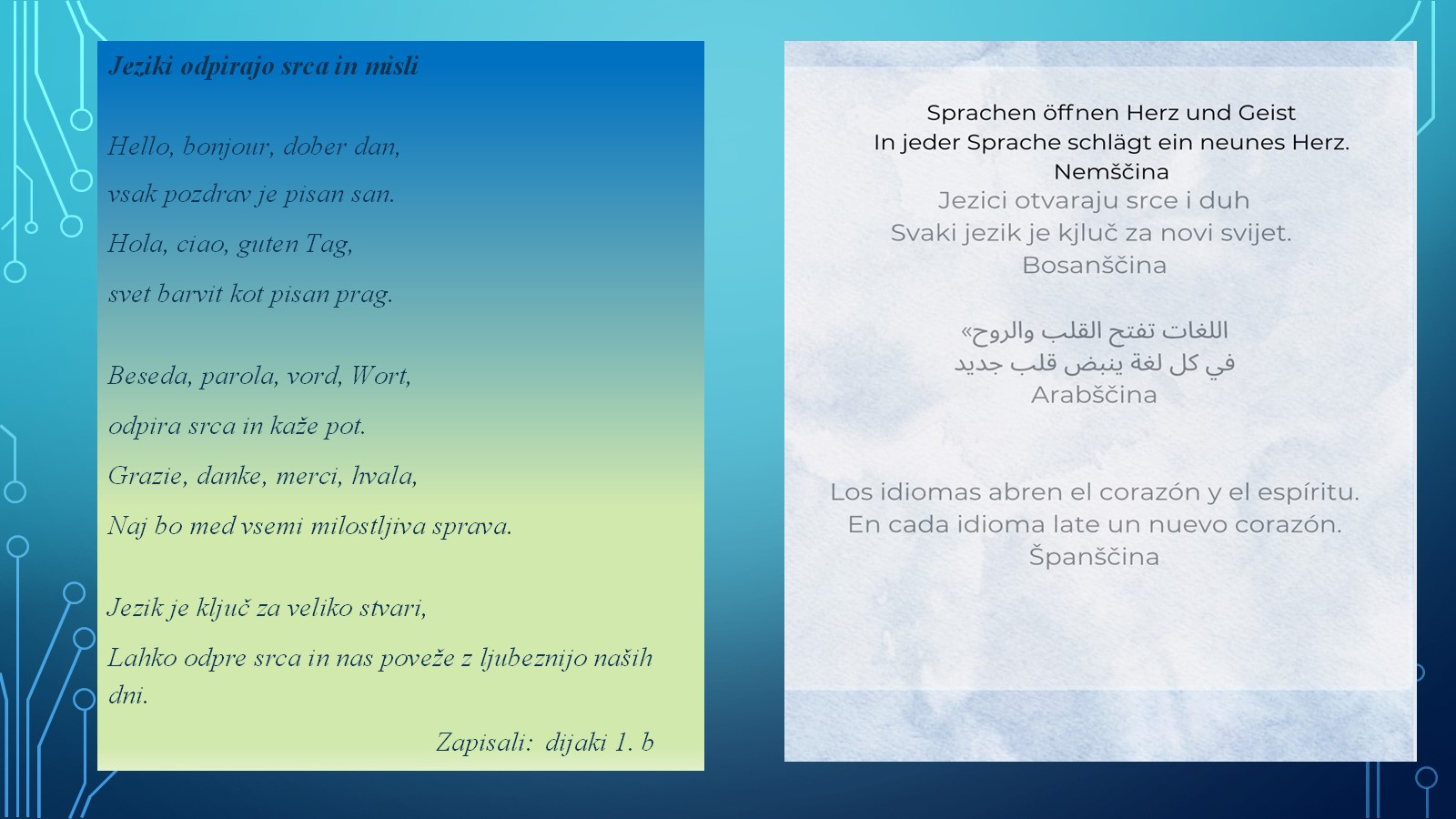 Jeziki odpirajo srca in misli

Hello, bonjour, dober dan,

vsak pozdrav je pisan san.

Hola, ciao, guten Tag,

svet barvit kot pisan prag.

Beseda, parola, vord, Wort,

odpira srca in kaže pot.

Grazie, danke, merci, hvala,

Naj bo med vsemi milostljiva sprava.

Jezik je ključ za veliko stvari,

Lahko odpre srca in nas poveže z ljubeznijo naših dni.

Zapisali: dijaki 1. b

Sprachen öffnen Herz und Geist
In jeder Sprache schlägt ein neunes Herz.
Nemščina

Jezici otvaraju srce i duh
Svaki jezik je ključ za novi svijet.
Bosanščina

«اللغات تفتح القلب والروح
في كل لغة ينبض قلب جديد
Arabščina

Los idiomas abren el corazón y el espíritu.
En cada idioma late un nuevo corazón.
Španščina